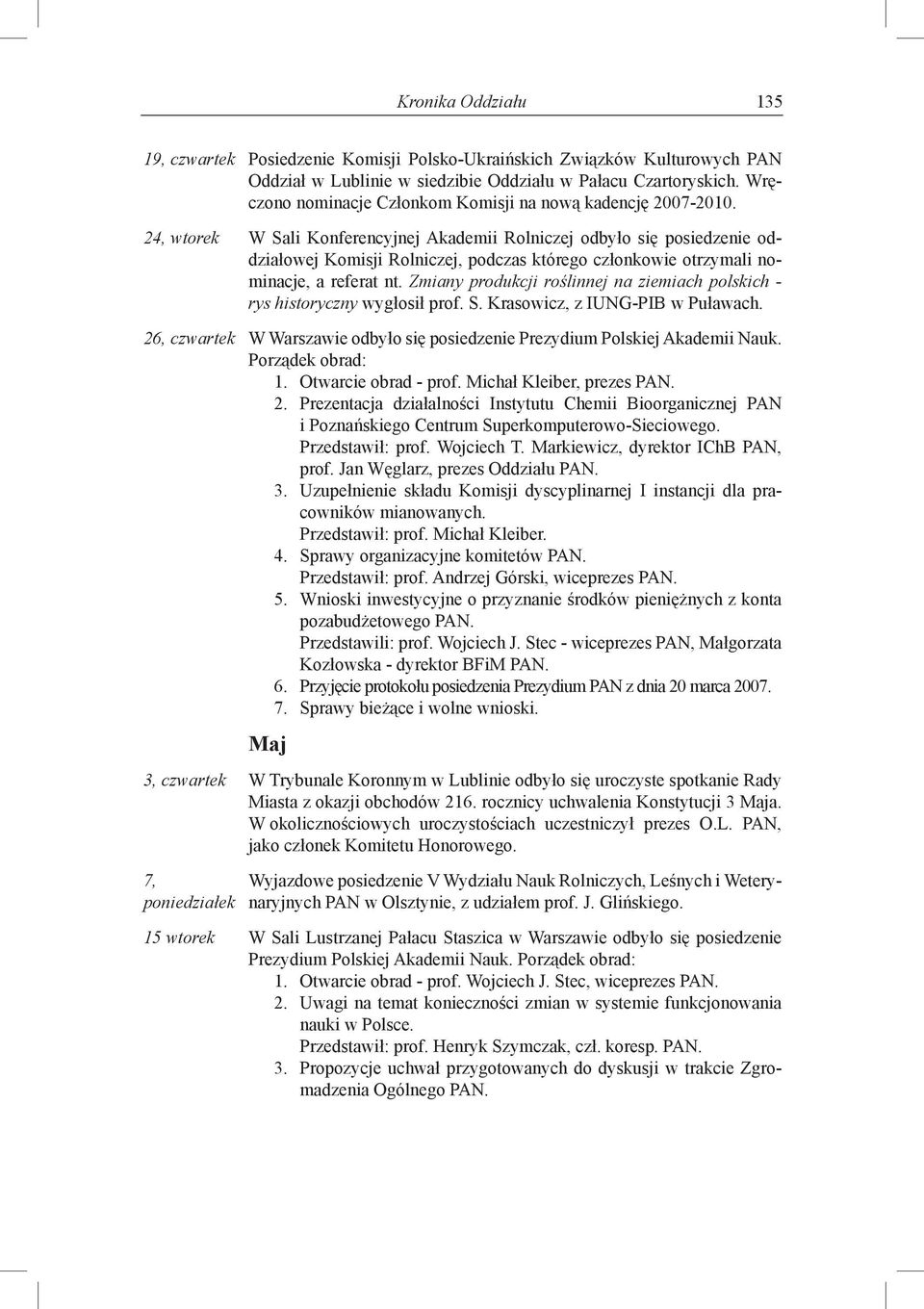 Kronika Oddziału 135

19, czwartek Posiedzenie Komisji Polsko-Ukraińskich Związków Kulturowych PAN Oddział w Lublinie w siedzibie Oddziału w Pałacu Czartoryskich. Wręczono nominacje Członkom Komisji na nową kadencję 2007-2010.

24, wtorek W Sali Konferencyjnej Akademii Rolniczej odbyło się posiedzenie oddziałowej Komisji Rolniczej, podczas którego członkowie otrzymali nominacje, a referat nt. Zmiany produkcji roślinnej na ziemiach polskich - rys historyczny wygłosił prof. S. Krasowicz, z IUNG-PIB w Puławach.

26, czwartek W Warszawie odbyło się posiedzenie Prezydium Polskiej Akademii Nauk. Porządek obrad:
1. Otwarcie obrad - prof. Michał Kleiber, prezes PAN.
2. Prezentacja działalności Instytutu Chemii Bioorganicznej PAN i Poznańskiego Centrum Superkomputerowo-Sieciowego. Przedstawił: prof. Wojciech T. Markiewicz, dyrektor IChB PAN, prof. Jan Węglarz, prezes Oddziału PAN.
3. Uzupełnienie składu Komisji dyscyplinarnej I instancji dla pracowników mianowanych. Przedstawił: prof. Michał Kleiber.
4. Sprawy organizacyjne komitetów PAN. Przedstawił: prof. Andrzej Górski, wiceprezes PAN.
5. Wnioski inwestycyjne o przyznanie środków pieniężnych z konta pozabudżetowego PAN. Przedstawili: prof. Wojciech J. Stec - wiceprezes PAN, Małgorzata Kozłowska - dyrektor BFiM PAN.
6. Przyjęcie protokołu posiedzenia Prezydium PAN z dnia 20 marca 2007.
7. Sprawy bieżące i wolne wnioski.

Maj

3, czwartek W Trybunale Koronnym w Lublinie odbyło się uroczyste spotkanie Rady Miasta z okazji obchodów 216. rocznicy uchwalenia Konstytucji 3 Maja. W okolicznościowych uroczystościach uczestniczył prezes O.L. PAN, jako członek Komitetu Honorowego.

7, poniedziałek Wyjazdowe posiedzenie V Wydziału Nauk Rolniczych, Leśnych i Weterynaryjnych PAN w Olsztynie, z udziałem prof. J. Glińskiego.

15 wtorek W Sali Lustrzanej Pałacu Staszica w Warszawie odbyło się posiedzenie Prezydium Polskiej Akademii Nauk. Porządek obrad:
1. Otwarcie obrad - prof. Wojciech J. Stec, wiceprezes PAN.
2. Uwagi na temat konieczności zmian w systemie funkcjonowania nauki w Polsce. Przedstawił: prof. Henryk Szymczak, czł. koresp. PAN.
3. Propozycje uchwał przygotowanych do dyskusji w trakcie Zgromadzenia Ogólnego PAN.